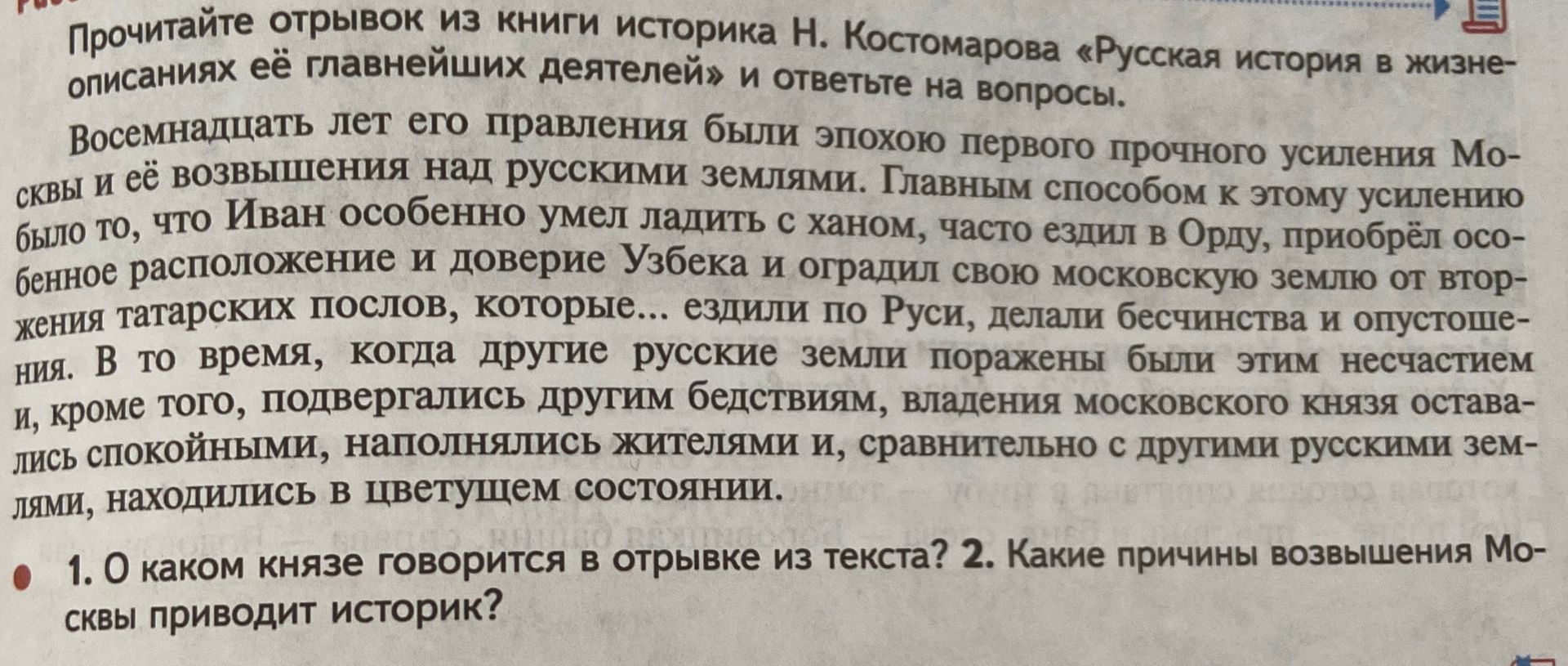 Прочитайте отрывок из книги историка Н. Костомарова «Русская история в жизнеописаниях её главнейших деятелей» и ответьте на вопросы.

Восемнадцать лет его правления были эпохою первого прочного усиления Москвы и её возвышения над русскими землями. Главным способом к этому усилению было то, что Иван особенно умел ладить с ханом, часто ездил в Орду, приобрёл особенное расположение и доверие Узбека и оградил свою московскую землю от вторжения татарских послов, которые... ездили по Руси, делали бесчинства и опустошения. В то время, когда другие русские земли поражены были этим несчастием и, кроме того, подвергались другим бедствиям, владения московского князя оставались спокойными, наполнялись жителями и, сравнительно с другими русскими землями, находились в цветущем состоянии.

• 1. О каком князе говорится в отрывке из текста? 2. Какие причины возвышения Москвы приводит историк?